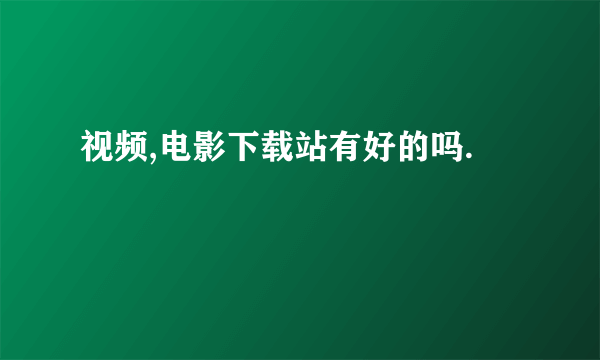 视频,电影下载站有好的吗.